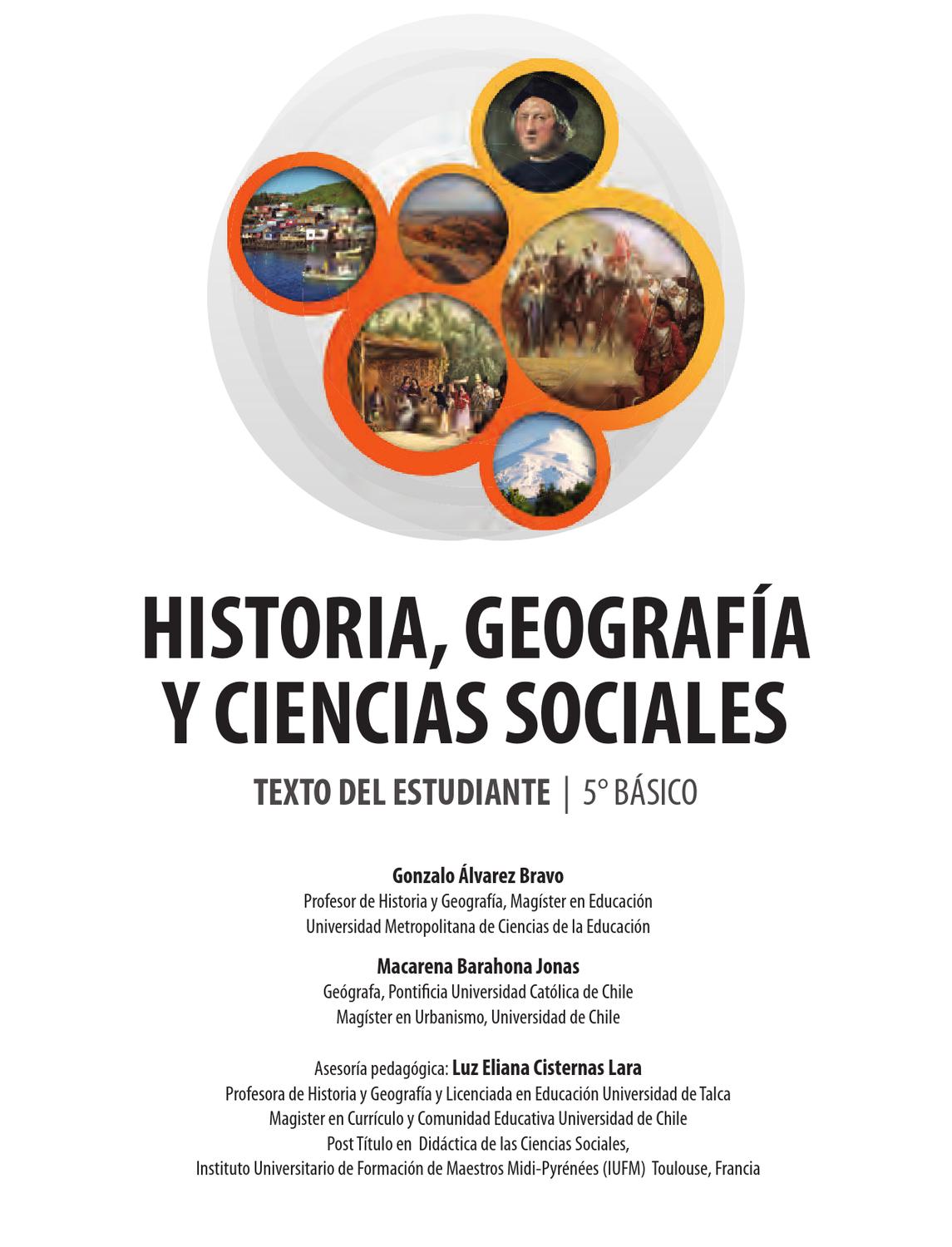 HISTORIA, GEOGRAFÍA Y CIENCIAS SOCIALES

TEXTO DEL ESTUDIANTE | 5° BÁSICO

Gonzalo Álvarez Bravo
Profesor de Historia y Geografía, Magíster en Educación
Universidad Metropolitana de Ciencias de la Educación

Macarena Barahona Jonas
Geógrafa, Pontificia Universidad Católica de Chile
Magíster en Urbanismo, Universidad de Chile

Asesoría pedagógica: Luz Eliana Cisternas Lara
Profesora de Historia y Geografía y Licenciada en Educación Universidad de Talca
Magister en Currículo y Comunidad Educativa Universidad de Chile
Post Título en Didáctica de las Ciencias Sociales,
Instituto Universitario de Formación de Maestros Midi-Pyrénées (IUFM) Toulouse, Francia